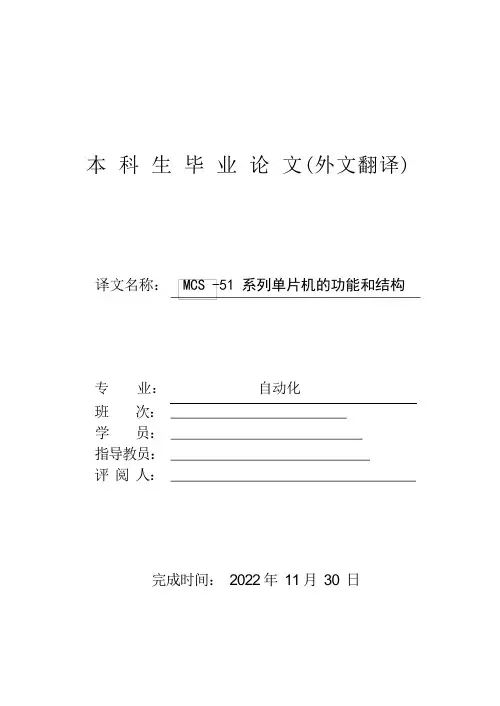 本 科 生 毕 业 论 文(外文翻译)

译文名称： MCS -51 系列单片机的功能和结构

专　　业：　　　　　　自动化
班　　次：
学　　员：
指导教员：
评 阅 人：

完成时间： 2022 年 11 月 30 日